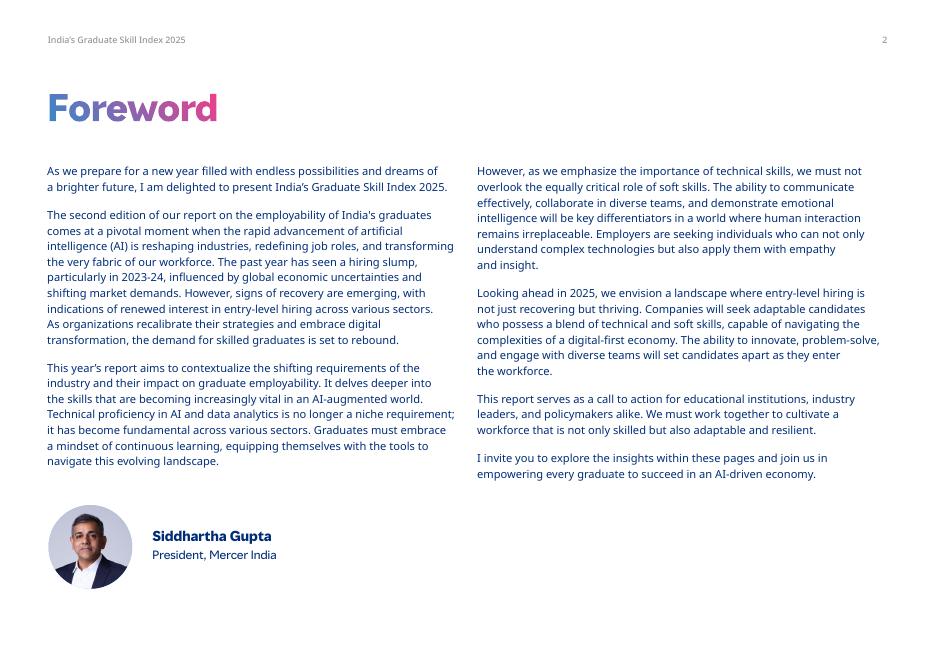 India's Graduate Skill Index 2025

2

Foreword

As we prepare for a new year filled with endless possibilities and dreams of a brighter future, I am delighted to present India's Graduate Skill Index 2025.

The second edition of our report on the employability of India's graduates comes at a pivotal moment when the rapid advancement of artificial intelligence (AI) is reshaping industries, redefining job roles, and transforming the very fabric of our workforce. The past year has seen a hiring slump, particularly in 2023-24, influenced by global economic uncertainties and shifting market demands. However, signs of recovery are emerging, with indications of renewed interest in entry-level hiring across various sectors. As organizations recalibrate their strategies and embrace digital transformation, the demand for skilled graduates is set to rebound.

This year's report aims to contextualize the shifting requirements of the industry and their impact on graduate employability. It delves deeper into the skills that are becoming increasingly vital in an AI-augmented world. Technical proficiency in AI and data analytics is no longer a niche requirement; it has become fundamental across various sectors. Graduates must embrace a mindset of continuous learning, equipping themselves with the tools to navigate this evolving landscape.

However, as we emphasize the importance of technical skills, we must not overlook the equally critical role of soft skills. The ability to communicate effectively, collaborate in diverse teams, and demonstrate emotional intelligence will be key differentiators in a world where human interaction remains irreplaceable. Employers are seeking individuals who can not only understand complex technologies but also apply them with empathy and insight.

Looking ahead in 2025, we envision a landscape where entry-level hiring is not just recovering but thriving. Companies will seek adaptable candidates who possess a blend of technical and soft skills, capable of navigating the complexities of a digital-first economy. The ability to innovate, problem-solve, and engage with diverse teams will set candidates apart as they enter the workforce.

This report serves as a call to action for educational institutions, industry leaders, and policymakers alike. We must work together to cultivate a workforce that is not only skilled but also adaptable and resilient.

I invite you to explore the insights within these pages and join us in empowering every graduate to succeed in an AI-driven economy.

Siddhartha Gupta
President, Mercer India